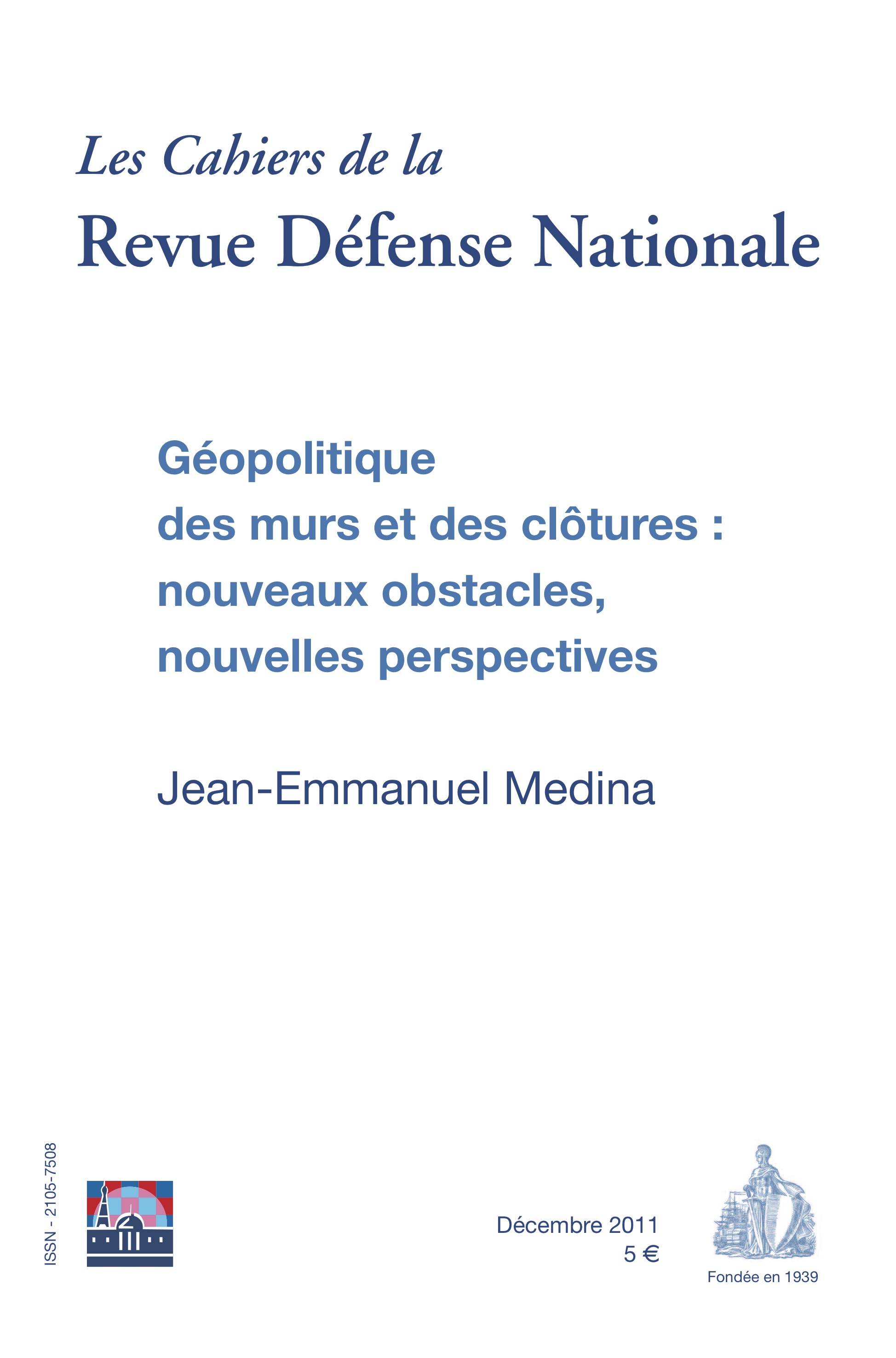 Les Cahiers de la
Revue Défense Nationale

Géopolitique
des murs et des clôtures :
nouveaux obstacles,
nouvelles perspectives

Jean-Emmanuel Medina

ISSN - 2105-7508

Décembre 2011
5 €

Fondée en 1939